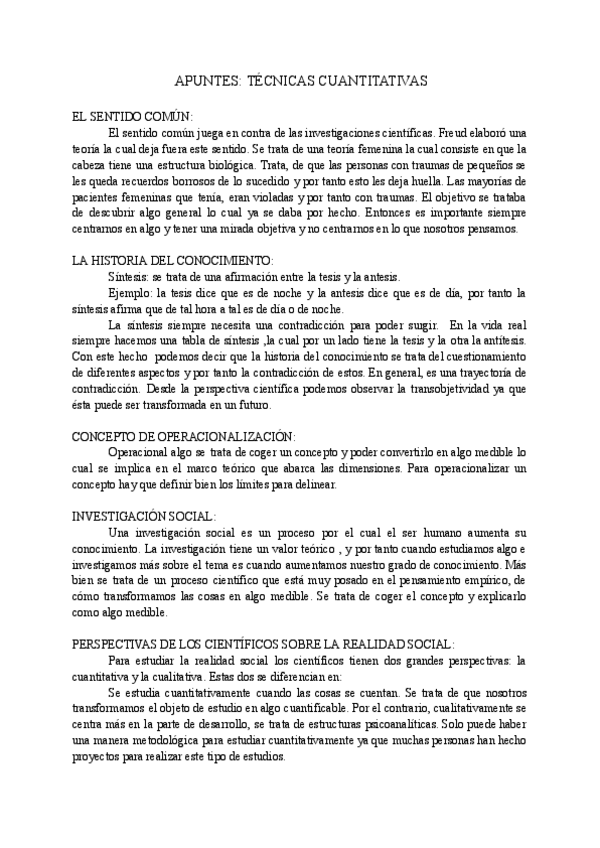 APUNTES: TÉCNICAS CUANTITATIVAS

EL SENTIDO COMÚN:

El sentido común juega en contra de las investigaciones científicas. Freud elaboró una teoría la cual deja fuera este sentido. Se trata de una teoría femenina la cual consiste en que la cabeza tiene una estructura biológica. Trata, de que las personas con traumas de pequeños se les queda recuerdos borrosos de lo sucedido y por tanto esto les deja huella. Las mayorías de pacientes femeninas que tenía, eran violadas y por tanto con traumas. El objetivo se trataba de descubrir algo general lo cual ya se daba por hecho. Entonces es importante siempre centrarnos en algo y tener una mirada objetiva y no centrarnos en lo que nosotros pensamos.

LA HISTORIA DEL CONOCIMIENTO:

Síntesis: se trata de una afirmación entre la tesis y la antesis.

Ejemplo: la tesis dice que es de noche y la antesis dice que es de día, por tanto la síntesis afirma que de tal hora a tal es de día o de noche.

La síntesis siempre necesita una contradicción para poder surgir. En la vida real siempre hacemos una tabla de síntesis ,la cual por un lado tiene la tesis y la otra la antítesis. Con este hecho podemos decir que la historia del conocimiento se trata del cuestionamiento de diferentes aspectos y por tanto la contradicción de estos. En general, es una trayectoria de contradicción. Desde la perspectiva científica podemos observar la transobjetividad ya que ésta puede ser transformada en un futuro.

CONCEPTO DE OPERACIONALIZACIÓN:

Operacional algo se trata de coger un concepto y poder convertirlo en algo medible lo cual se implica en el marco teórico que abarca las dimensiones. Para operacionalizar un concepto hay que definir bien los límites para delinear.

INVESTIGACIÓN SOCIAL:

Una investigación social es un proceso por el cual el ser humano aumenta su conocimiento. La investigación tiene un valor teórico , y por tanto cuando estudiamos algo e investigamos más sobre el tema es cuando aumentamos nuestro grado de conocimiento. Más bien se trata de un proceso científico que está muy posado en el pensamiento empírico, de cómo transformamos las cosas en algo medible. Se trata de coger el concepto y explicarlo como algo medible.

PERSPECTIVAS DE LOS CIENTÍFICOS SOBRE LA REALIDAD SOCIAL:

Para estudiar la realidad social los científicos tienen dos grandes perspectivas: la cuantitativa y la cualitativa. Estas dos se diferencian en:

Se estudia cuantitativamente cuando las cosas se cuentan. Se trata de que nosotros transformamos el objeto de estudio en algo cuantificable. Por el contrario, cualitativamente se centra más en la parte de desarrollo, se trata de estructuras psicoanalíticas. Solo puede haber una manera metodológica para estudiar cuantitativamente ya que muchas personas han hecho proyectos para realizar este tipo de estudios.